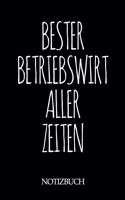 BESTER BETRIEBSWIRT ALLER ZEITEN

NOTIZBUCH